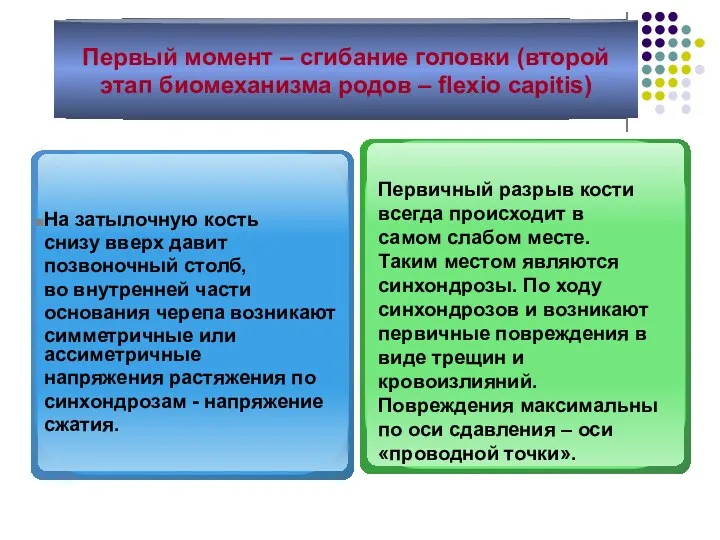 Первый момент – сгибание головки (второй этап биомеханизма родов – flexio capitis)

На затылочную кость снизу вверх давит позвоночный столб, во внутренней части основания черепа возникают симметричные или ассиметричные напряжения растяжения по синхондрозам - напряжение сжатия.

Первичный разрыв кости всегда происходит в самом слабом месте. Таким местом являются синхондрозы. По ходу синхондрозов и возникают первичные повреждения в виде трещин и кровоизлияний. Повреждения максимальны по оси сдавления – оси «проводной точки».